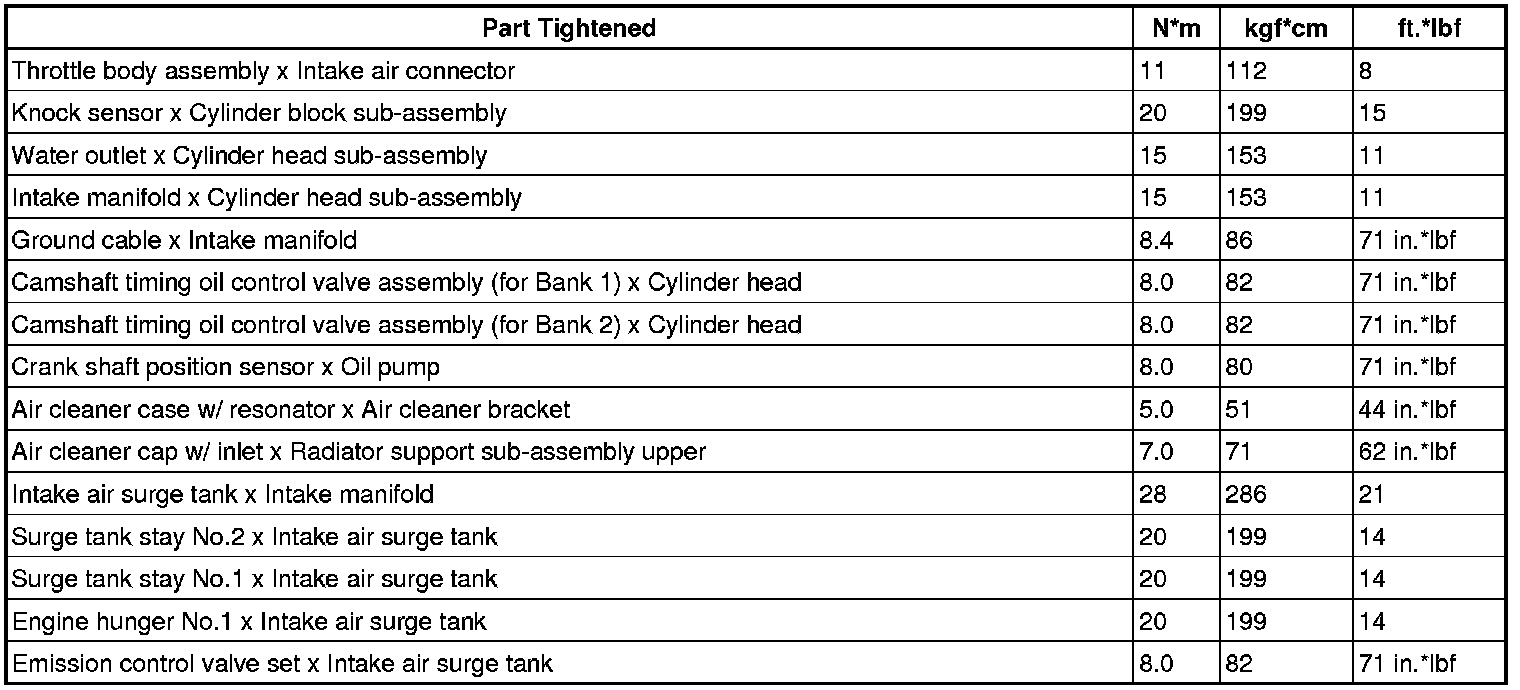 | Part Tightened | N*m | kgf*cm | ft.*lbf |
|---|---|---|---|
| Throttle body assembly x Intake air connector | 11 | 112 | 8 |
| Knock sensor x Cylinder block sub-assembly | 20 | 199 | 15 |
| Water outlet x Cylinder head sub-assembly | 15 | 153 | 11 |
| Intake manifold x Cylinder head sub-assembly | 15 | 153 | 11 |
| Ground cable x Intake manifold | 8.4 | 86 | 71 in.*lbf |
| Camshaft timing oil control valve assembly (for Bank 1) x Cylinder head | 8.0 | 82 | 71 in.*lbf |
| Camshaft timing oil control valve assembly (for Bank 2) x Cylinder head | 8.0 | 82 | 71 in.*lbf |
| Crank shaft position sensor x Oil pump | 8.0 | 80 | 71 in.*lbf |
| Air cleaner case w/ resonator x Air cleaner bracket | 5.0 | 51 | 44 in.*lbf |
| Air cleaner cap w/ inlet x Radiator support sub-assembly upper | 7.0 | 71 | 62 in.*lbf |
| Intake air surge tank x Intake manifold | 28 | 286 | 21 |
| Surge tank stay No.2 x Intake air surge tank | 20 | 199 | 14 |
| Surge tank stay No.1 x Intake air surge tank | 20 | 199 | 14 |
| Engine hunger No.1 x Intake air surge tank | 20 | 199 | 14 |
| Emission control valve set x Intake air surge tank | 8.0 | 82 | 71 in.*lbf |